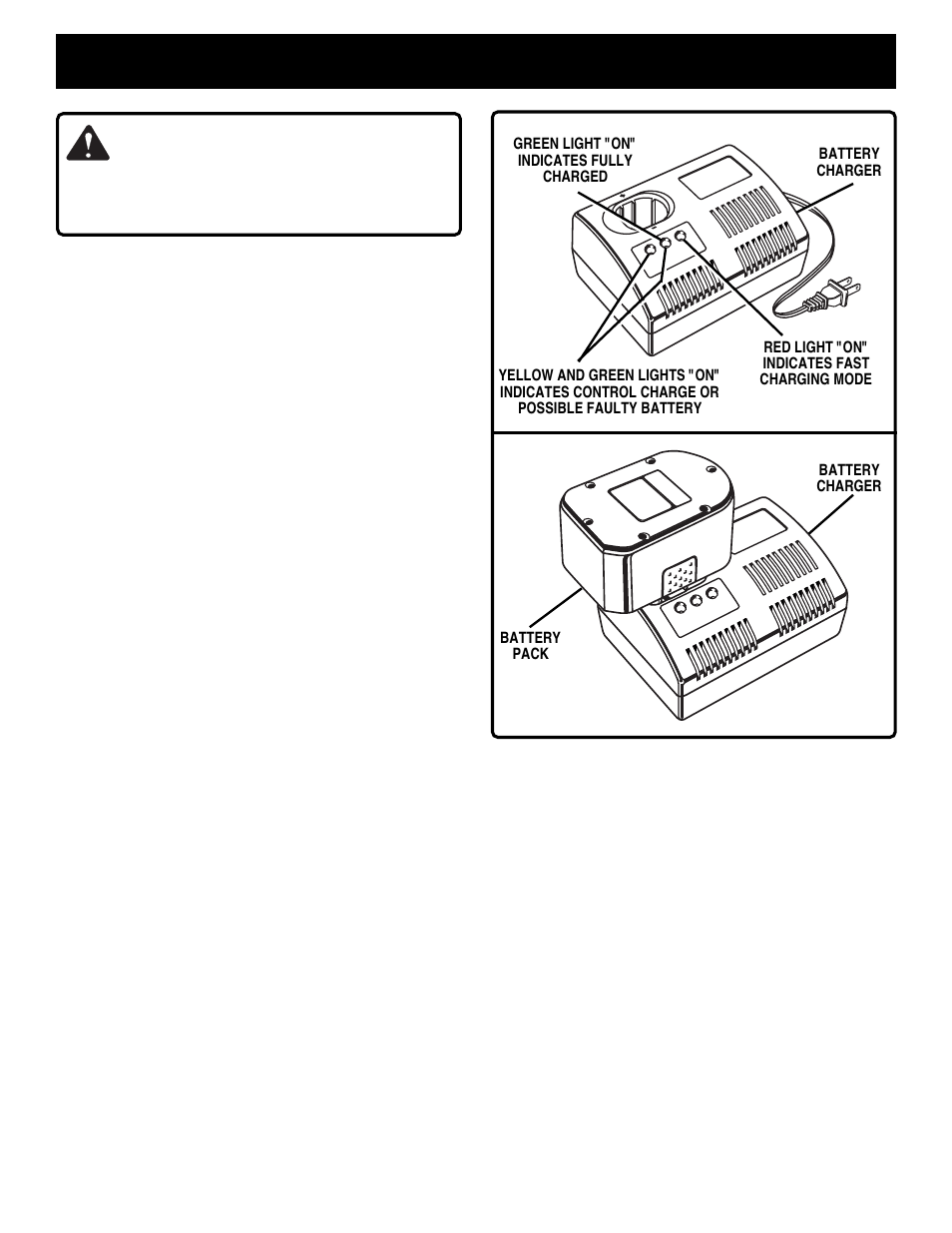 GREEN LIGHT "ON" INDICATES FULLY CHARGED

BATTERY CHARGER

RED LIGHT "ON" INDICATES FAST CHARGING MODE

YELLOW AND GREEN LIGHTS "ON" INDICATES CONTROL CHARGE OR POSSIBLE FAULTY BATTERY

BATTERY CHARGER

BATTERY PACK